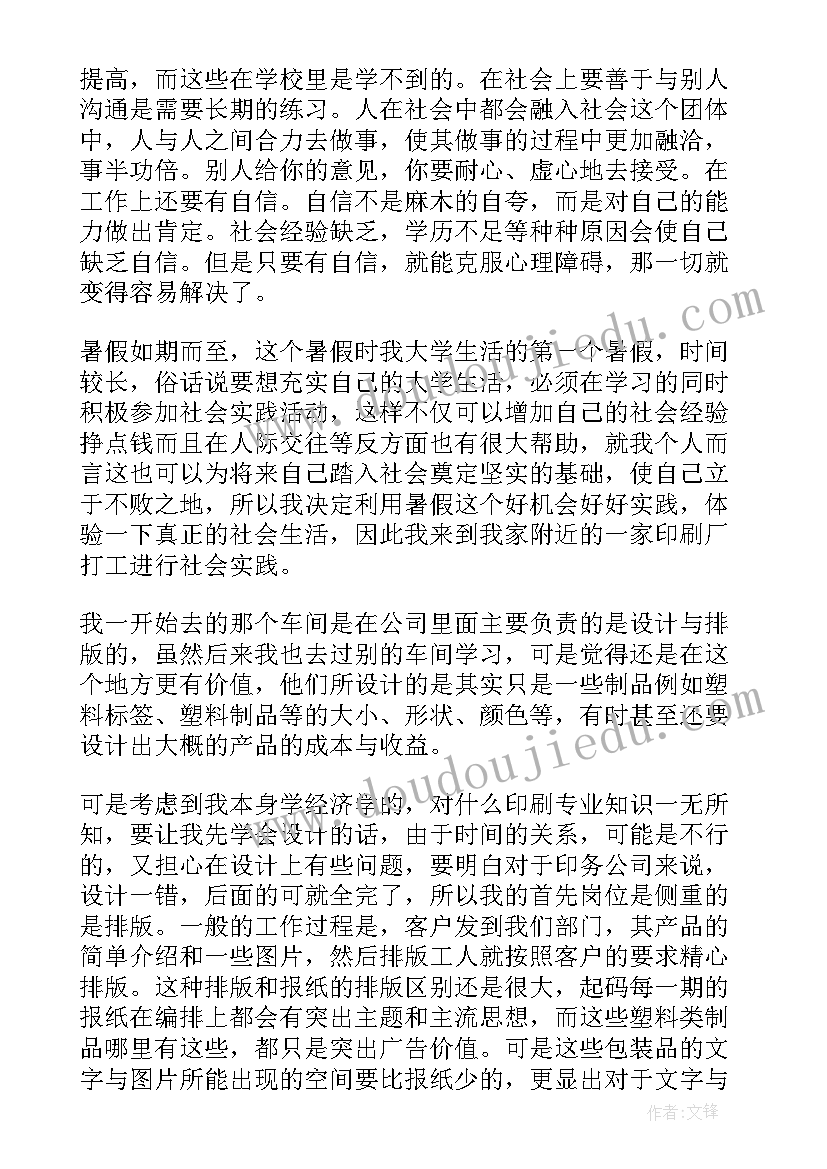 提高，而这些在学校里是学不到的。在社会上要善于与别人沟通是需要长期的练习。人在社会中都会融入社会这个团体中，人与人之间合力去做事，使其做事的过程中更加融洽，事半功倍。别人给你的意见，你要耐心、虚心地去接受。在工作上还要有自信。自信不是麻木的自夸，而是对自己的能力做出肯定。社会经验缺乏，学历不足等种种原因会使自己缺乏自信。但是只要有自信，就能克服心理障碍，那一切就变得容易解决了。

暑假如期而至，这个暑假时我大学生活的第一个暑假，时间较长，俗话说要想充实自己的大学生活，必须在学习的同时积极参加社会实践活动，这样不仅可以增加自己的社会经验挣点钱而且在人际交往等反方面也有很大帮助，就我个人而言这也可以为将来自己踏入社会奠定坚实的基础，使自己立于不败之地，所以我决定利用暑假这个好机会好好实践，体验一下真正的社会生活，因此我来到我家附近的一家印刷厂打工进行社会实践。

我一开始去的那个车间是在公司里面主要负责的是设计与排版的，虽然后来我也去过别的车间学习，可是觉得还是在这个地方更有价值，他们所设计的是其实只是一些制品例如塑料标签、塑料制品等的大小、形状、颜色等，有时甚至还要设计出大概的产品的成本与收益。

可是考虑到我本身学经济学的，对什么印刷专业知识一无所知，要让我先学会设计的话，由于时间的关系，可能是不行的，又担心在设计上有些问题，要明白对于印务公司来说，设计一错，后面的可就全完了，所以我的首先岗位是侧重的是排版。一般的工作过程是，客户发到我们部门，其产品的简单介绍和一些图片，然后排版工人就按照客户的要求精心排版。这种排版和报纸的排版区别还是很大，起码每一期的报纸在编排上都会有突出主题和主流思想，而这些塑料类制品哪里有这些，都只是突出广告价值。可是这些包装品的文字与图片所能出现的空间要比报纸少的，更显出对于文字与

www.doudoujiedu.com

作者：文锋